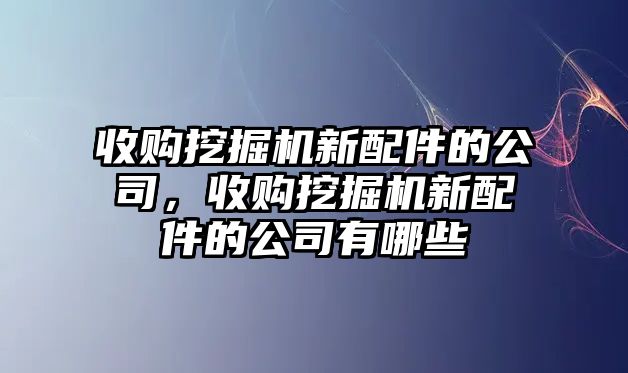 收购挖掘机新配件的公司，收购挖掘机新配件的公司有哪些